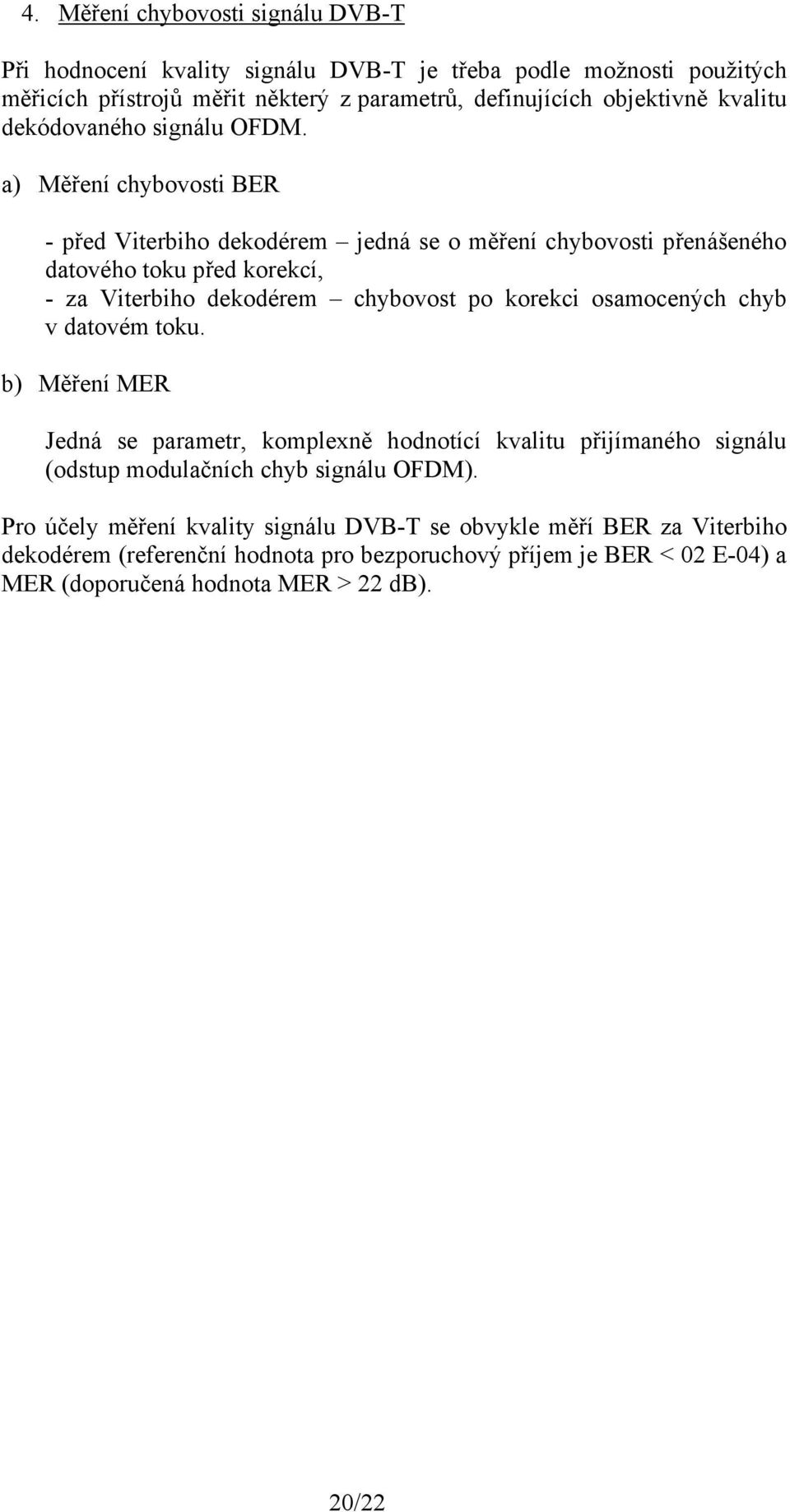 4. Měření chybovosti signálu DVB-T

Při hodnocení kvality signálu DVB-T je třeba podle možnosti použitých měřicích přístrojů měřit některý z parametrů, definujících objektivně kvalitu dekódovaného signálu OFDM.

a) Měření chybovosti BER

- před Viterbiho dekodérem – jedná se o měření chybovosti přenášeného datového toku před korekcí,
- za Viterbiho dekodérem – chybovost po korekci osamocených chyb v datovém toku.

b) Měření MER

Jedná se parametr, komplexně hodnotící kvalitu přijímaného signálu (odstup modulačních chyb signálu OFDM).

Pro účely měření kvality signálu DVB-T se obvykle měří BER za Viterbiho dekodérem (referenční hodnota pro bezporuchový příjem je BER < 02 E-04) a MER (doporučená hodnota MER > 22 dB).

20/22